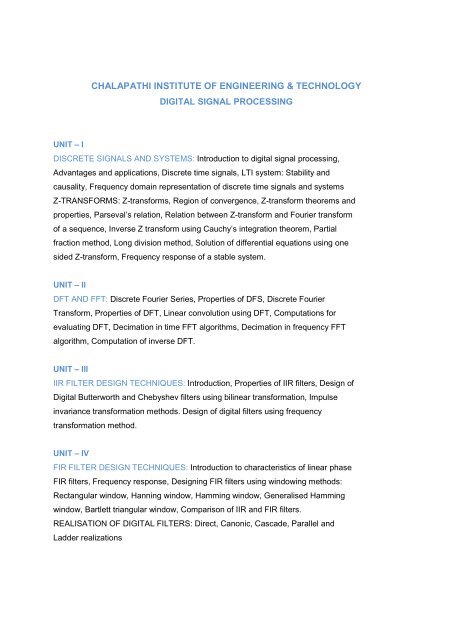 CHALAPATHI INSTITUTE OF ENGINEERING & TECHNOLOGY
DIGITAL SIGNAL PROCESSING

UNIT – I
DISCRETE SIGNALS AND SYSTEMS: Introduction to digital signal processing, Advantages and applications, Discrete time signals, LTI system: Stability and causality, Frequency domain representation of discrete time signals and systems
Z-TRANSFORMS: Z-transforms, Region of convergence, Z-transform theorems and properties, Parseval's relation, Relation between Z-transform and Fourier transform of a sequence, Inverse Z transform using Cauchy's integration theorem, Partial fraction method, Long division method, Solution of differential equations using one sided Z-transform, Frequency response of a stable system.

UNIT – II
DFT AND FFT: Discrete Fourier Series, Properties of DFS, Discrete Fourier Transform, Properties of DFT, Linear convolution using DFT, Computations for evaluating DFT, Decimation in time FFT algorithms, Decimation in frequency FFT algorithm, Computation of inverse DFT.

UNIT – III
IIR FILTER DESIGN TECHNIQUES: Introduction, Properties of IIR filters, Design of Digital Butterworth and Chebyshev filters using bilinear transformation, Impulse invariance transformation methods. Design of digital filters using frequency transformation method.

UNIT – IV
FIR FILTER DESIGN TECHNIQUES: Introduction to characteristics of linear phase FIR filters, Frequency response, Designing FIR filters using windowing methods: Rectangular window, Hanning window, Hamming window, Generalised Hamming window, Bartlett triangular window, Comparison of IIR and FIR filters.
REALISATION OF DIGITAL FILTERS: Direct, Canonic, Cascade, Parallel and Ladder realizations